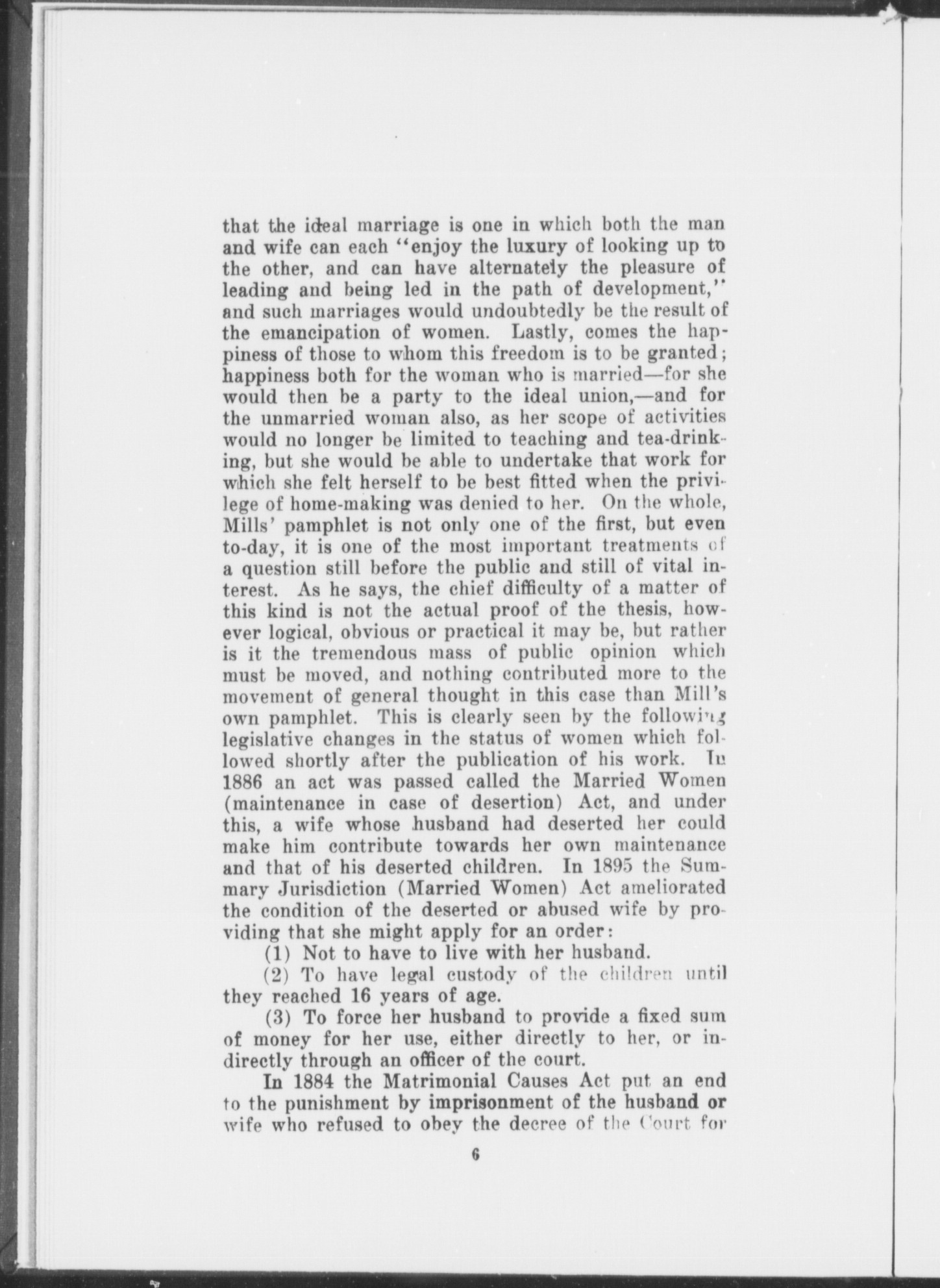 that the ideal marriage is one in which both the man and wife can each "enjoy the luxury of looking up to the other, and can have alternately the pleasure of leading and being led in the path of development," and such marriages would undoubtedly be the result of the emancipation of women. Lastly, comes the happiness of those to whom this freedom is to be granted; happiness both for the woman who is married—for she would then be a party to the ideal union,—and for the unmarried woman also, as her scope of activities would no longer be limited to teaching and tea-drinking, but she would be able to undertake that work for which she felt herself to be best fitted when the privilege of home-making was denied to her. On the whole, Mills' pamphlet is not only one of the first, but even to-day, it is one of the most important treatments of a question still before the public and still of vital interest. As he says, the chief difficulty of a matter of this kind is not the actual proof of the thesis, however logical, obvious or practical it may be, but rather is it the tremendous mass of public opinion which must be moved, and nothing contributed more to the movement of general thought in this case than Mill's own pamphlet. This is clearly seen by the following legislative changes in the status of women which followed shortly after the publication of his work. In 1886 an act was passed called the Married Women (maintenance in case of desertion) Act, and under this, a wife whose husband had deserted her could make him contribute towards her own maintenance and that of his deserted children. In 1895 the Summary Jurisdiction (Married Women) Act ameliorated the condition of the deserted or abused wife by providing that she might apply for an order:

(1) Not to have to live with her husband.

(2) To have legal custody of the children until they reached 16 years of age.

(3) To force her husband to provide a fixed sum of money for her use, either directly to her, or indirectly through an officer of the court.

In 1884 the Matrimonial Causes Act put an end to the punishment by imprisonment of the husband or wife who refused to obey the decree of the Court for

6